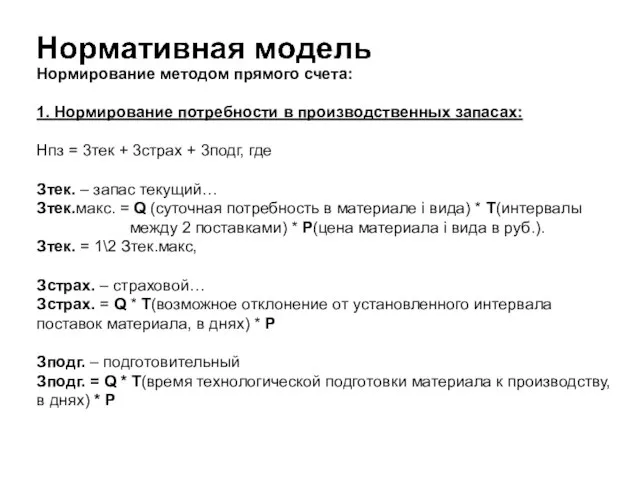 Нормативная модель
Нормирование методом прямого счета:

1. Нормирование потребности в производственных запасах:

Нпз = Зтек + Зстрах + Зподг, где

Зтек. – запас текущий…
Зтек.макс. = Q (суточная потребность в материале i вида) * T(интервалы между 2 поставками) * P(цена материала i вида в руб.).
Зтек. = 1\2 Зтек.макс,

Зстрах. – страховой…
Зстрах. = Q * T(возможное отклонение от установленного интервала поставок материала, в днях) * P

Зподг. – подготовительный
Зподг. = Q * T(время технологической подготовки материала к производству, в днях) * P